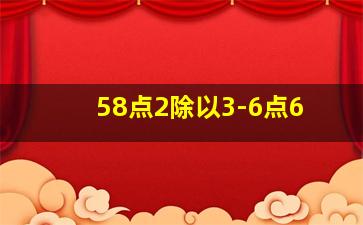 58点2除以3-6点6